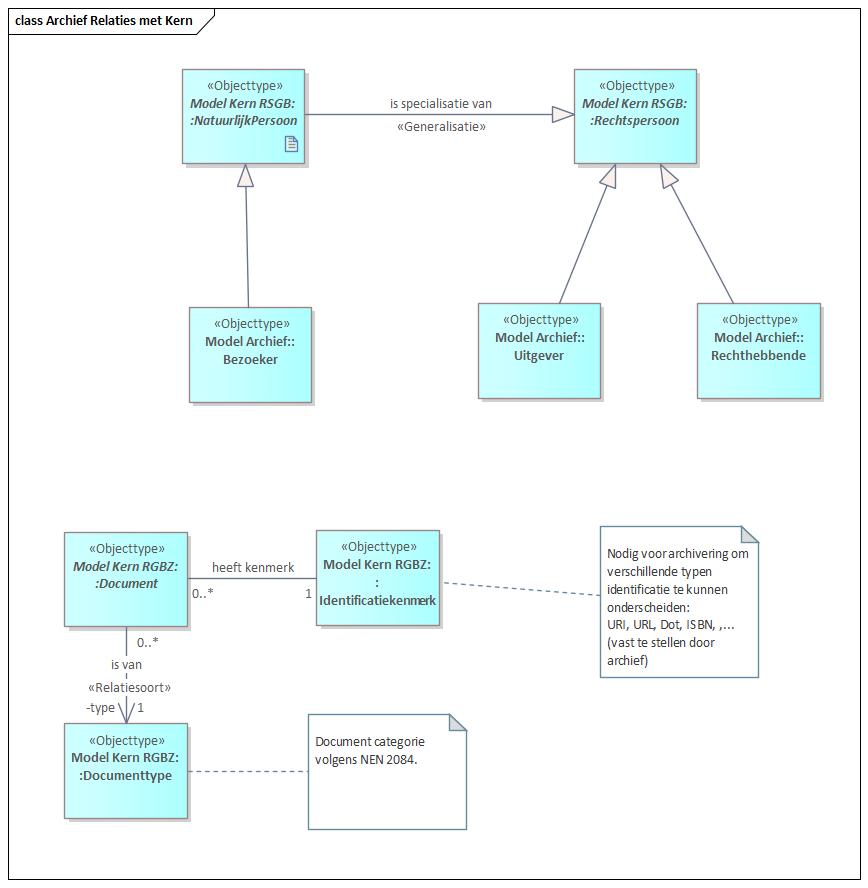 class Archief Relaties met Kern

«Objecttype»
Model Kern RSGB:
:NatuurlijkPersoon

is specialisatie van
«Generalisatie»

«Objecttype»
Model Kern RSGB:
:Rechtspersoon

«Objecttype»
Model Archief::
Bezoeker

«Objecttype»
Model Archief::
Uitgever

«Objecttype»
Model Archief::
Rechthebbende

«Objecttype»
Model Kern RGBZ:
:Document

heeft kenmerk
0..*
1

«Objecttype»
Model Kern RGBZ:
:
Identificatiekenmerk

Nodig voor archivering om verschillende typen identificatie te kunnen onderscheiden:
URI, URL, Dot, ISBN, ,...
(vast te stellen door archief)

0..*
is van
«Relatiesoort»
-type
1

«Objecttype»
Model Kern RGBZ:
:Documenttype

Document categorie volgens NEN 2084.